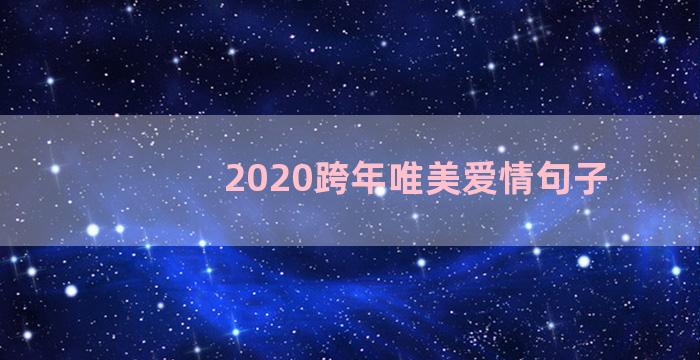 2020跨年唯美爱情句子